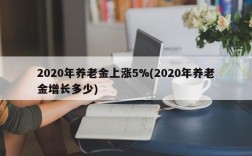 2020年养老金上涨5%(2020年养老金增长多少)